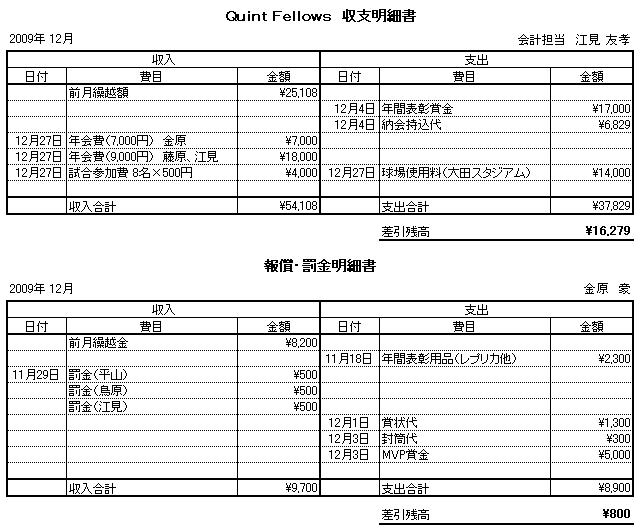 Quint Fellows　収支明細書

2009年 12月

会計担当　江見 友孝

| 収入 | | | 支出 | | |
|---|---|---|---|---|---|
| 日付 | 費目 | 金額 | 日付 | 費目 | 金額 |
| | 前月繰越額 | ¥25,108 | | | |
| | | | 12月4日 | 年間表彰賞金 | ¥17,000 |
| | | | 12月4日 | 納会持込代 | ¥6,829 |
| 12月27日 | 年会費(7,000円)　金原 | ¥7,000 | | | |
| 12月27日 | 年会費(9,000円)　藤原、江見 | ¥18,000 | | | |
| 12月27日 | 試合参加費 8名×500円 | ¥4,000 | 12月27日 | 球場使用料(大田スタジアム) | ¥14,000 |
| | | | | | |
| | 収入合計 | ¥54,108 | | 支出合計 | ¥37,829 |

差引残高　¥16,279

報償・罰金明細書

2009年 12月

金原　豪

| 収入 | | | 支出 | | |
|---|---|---|---|---|---|
| 日付 | 費目 | 金額 | 日付 | 費目 | 金額 |
| | 前月繰越金 | ¥8,200 | | | |
| | | | 11月18日 | 年間表彰用品(レプリカ他) | ¥2,300 |
| 11月29日 | 罰金(平山) | ¥500 | | | |
| | 罰金(鳥原) | ¥500 | | | |
| | 罰金(江見) | ¥500 | | | |
| | | | 12月1日 | 賞状代 | ¥1,300 |
| | | | 12月3日 | 封筒代 | ¥300 |
| | | | 12月3日 | MVP賞金 | ¥5,000 |
| | | | | | |
| | 収入合計 | ¥9,700 | | 支出合計 | ¥8,900 |

差引残高　¥800